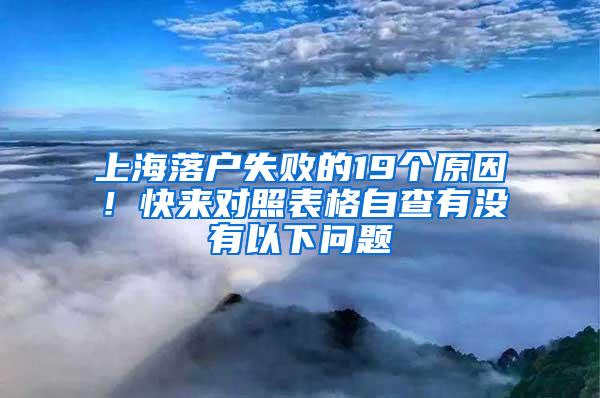 上海落户失败的19个原因！快来对照表格自查有没有以下问题